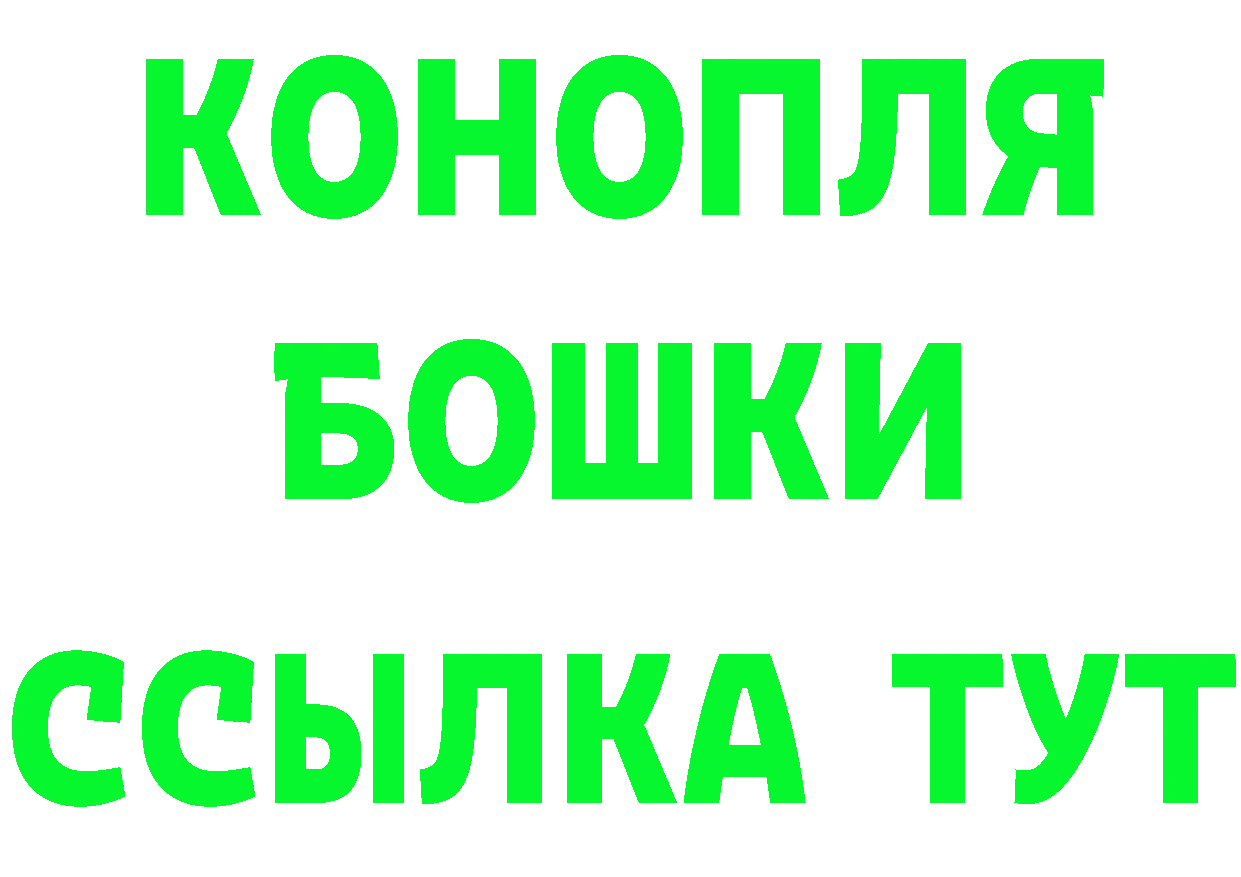 КОНОПЛЯ
БОШКИ
ССЫЛКА ТУТ